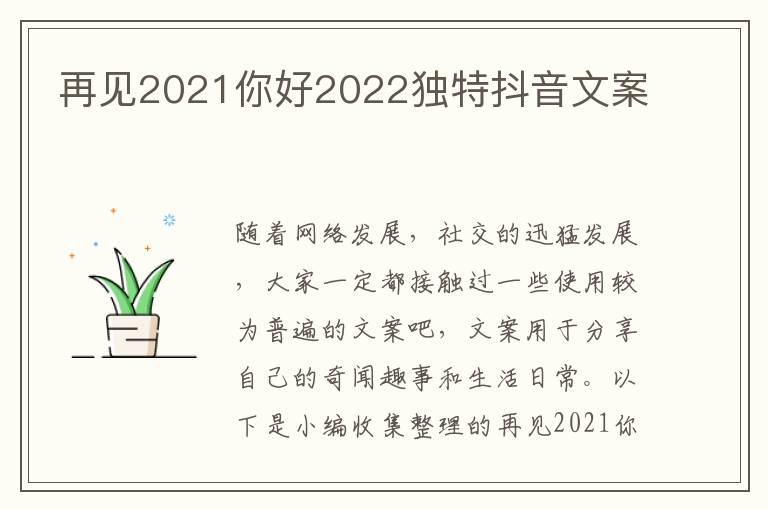 再见2021你好2022独特抖音文案

随着网络发展，社交的迅猛发展，大家一定都接触过一些使用较为普遍的文案吧，文案用于分享自己的奇闻趣事和生活日常。以下是小编收集整理的再见2021你